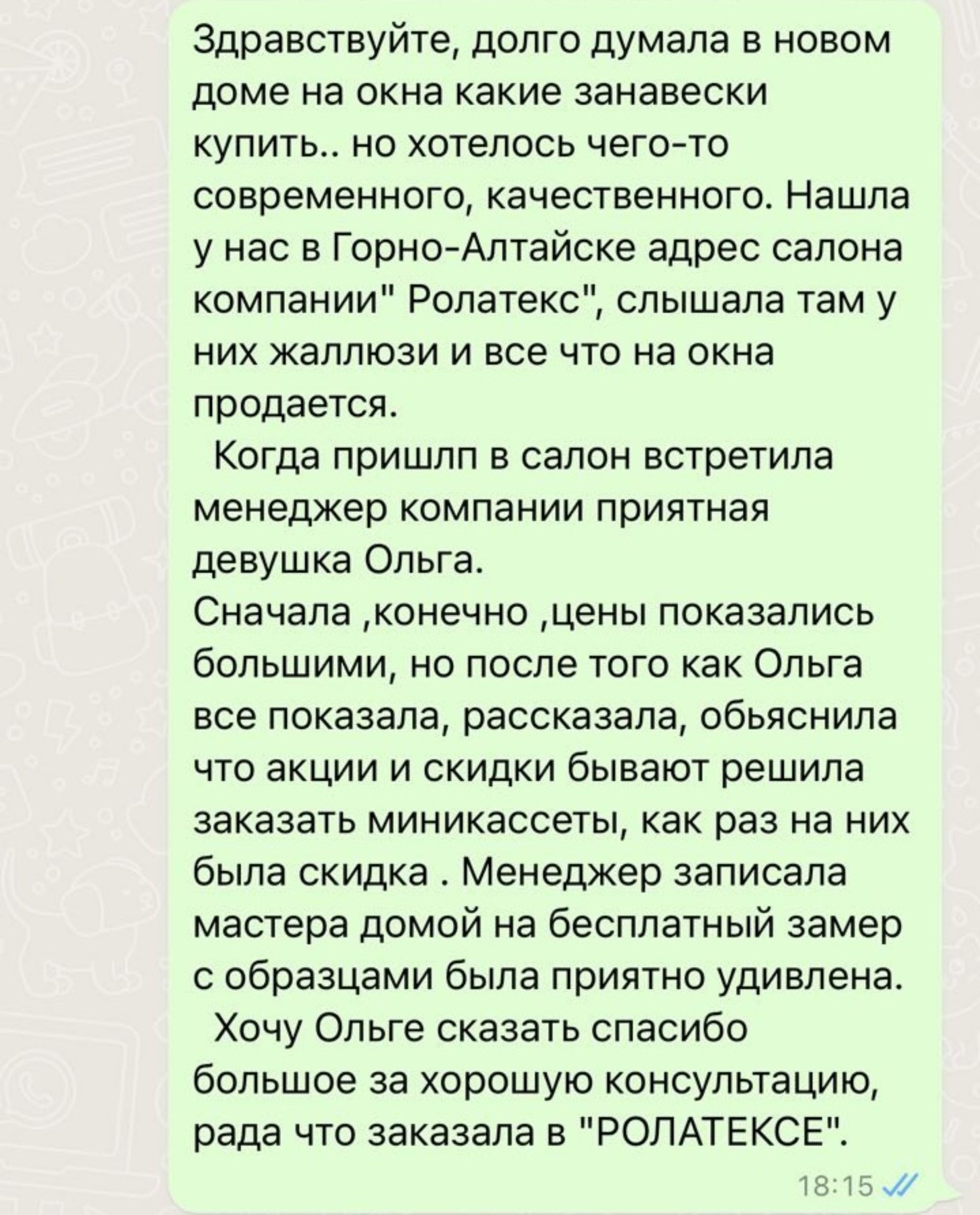 Здравствуйте, долго думала в новом доме на окна какие занавески купить.. но хотелось чего-то современного, качественного. Нашла у нас в Горно-Алтайске адрес салона компании" Ролатекс", слышала там у них жаллюзи и все что на окна продается.

Когда пришлп в салон встретила менеджер компании приятная девушка Ольга.

Сначала ,конечно ,цены показались большими, но после того как Ольга все показала, рассказала, обьяснила что акции и скидки бывают решила заказать миникассеты, как раз на них была скидка . Менеджер записала мастера домой на бесплатный замер с образцами была приятно удивлена.

Хочу Ольге сказать спасибо большое за хорошую консультацию, рада что заказала в "РОЛАТЕКСЕ".

18:15